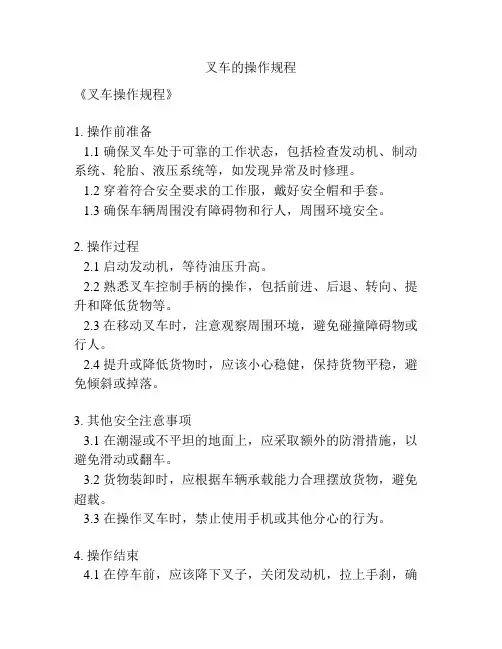 叉车的操作规程

《叉车操作规程》

1. 操作前准备

1.1 确保叉车处于可靠的工作状态，包括检查发动机、制动系统、轮胎、液压系统等，如发现异常及时修理。

1.2 穿着符合安全要求的工作服，戴好安全帽和手套。

1.3 确保车辆周围没有障碍物和行人，周围环境安全。

2. 操作过程

2.1 启动发动机，等待油压升高。

2.2 熟悉叉车控制手柄的操作，包括前进、后退、转向、提升和降低货物等。

2.3 在移动叉车时，注意观察周围环境，避免碰撞障碍物或行人。

2.4 提升或降低货物时，应该小心稳健，保持货物平稳，避免倾斜或掉落。

3. 其他安全注意事项

3.1 在潮湿或不平坦的地面上，应采取额外的防滑措施，以避免滑动或翻车。

3.2 货物装卸时，应根据车辆承载能力合理摆放货物，避免超载。

3.3 在操作叉车时，禁止使用手机或其他分心的行为。

4. 操作结束

4.1 在停车前，应该降下叉子，关闭发动机，拉上手刹，确